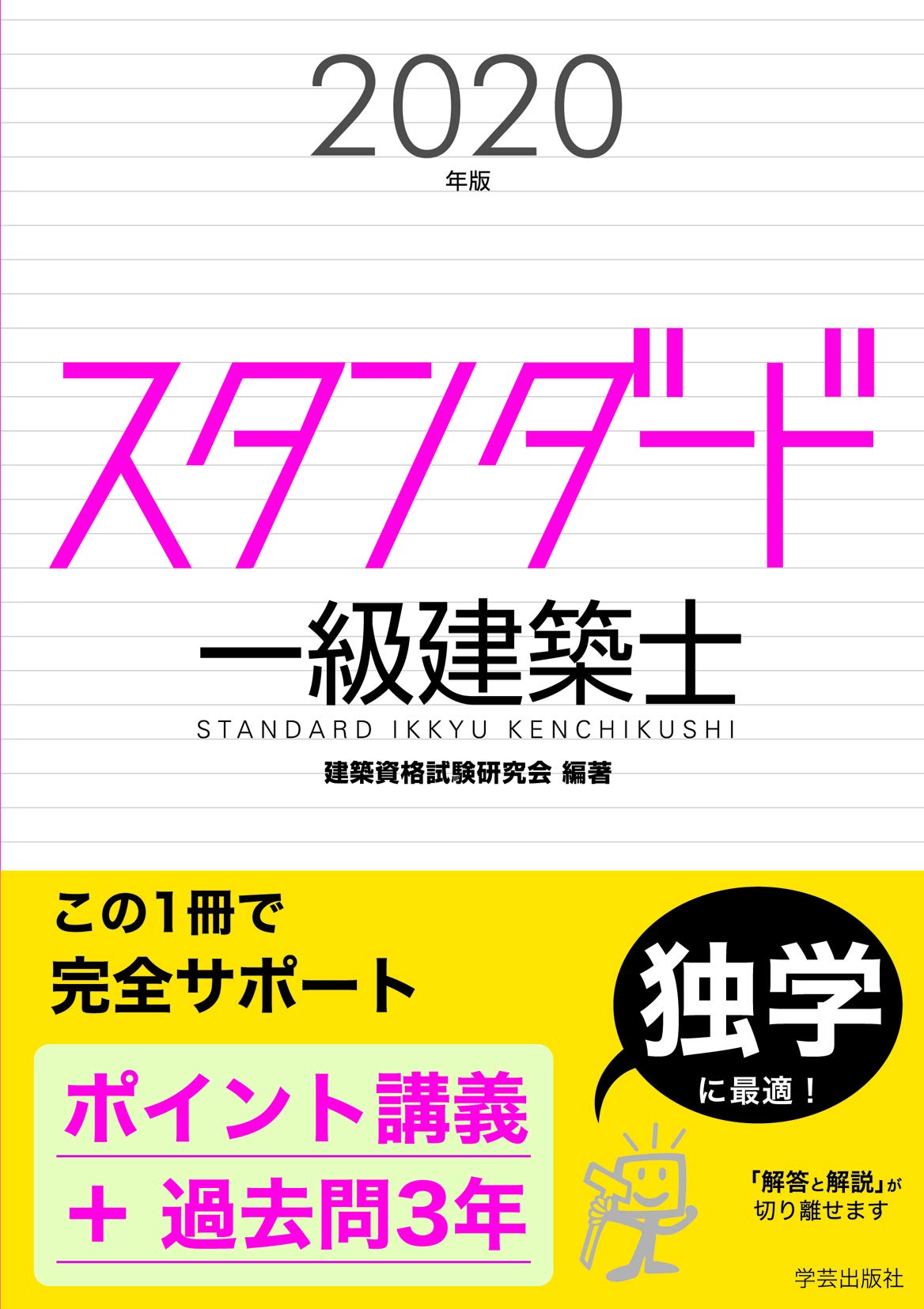 2020
年版

スタンダード
一級建築士
STANDARD IKKYU KENCHIKUSHI
建築資格試験研究会 編著

この1冊で
完全サポート

ポイント講義
+ 過去問3年

独学
に最適！

「解答と解説」が
切り離せます

学芸出版社